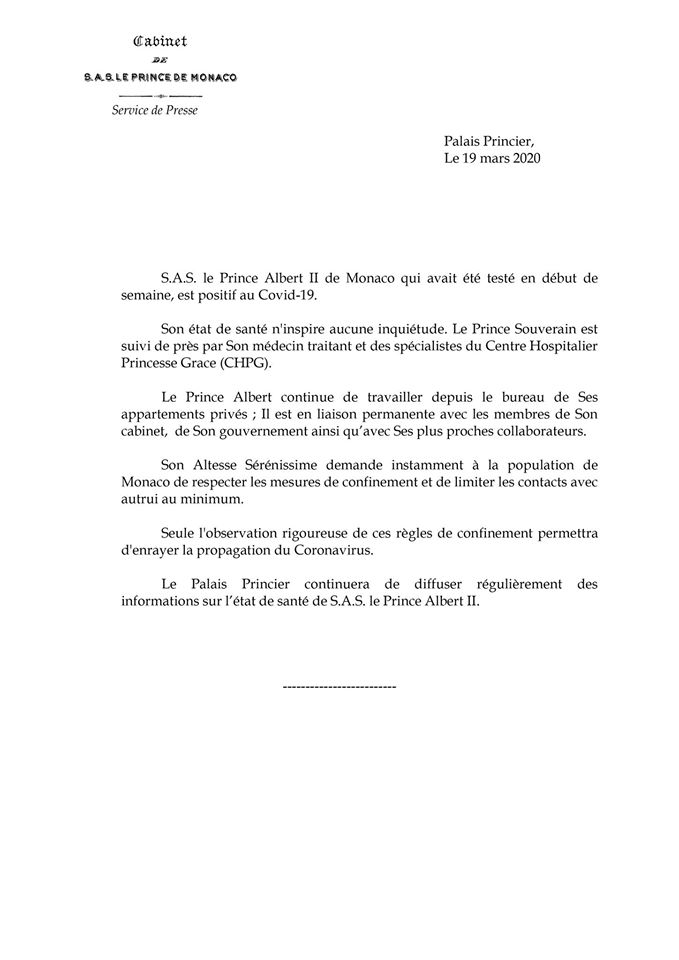 Cabinet
DE
S.A.S. LE PRINCE DE MONACO

Service de Presse

Palais Princier,
Le 19 mars 2020

S.A.S. le Prince Albert II de Monaco qui avait été testé en début de semaine, est positif au Covid-19.

Son état de santé n'inspire aucune inquiétude. Le Prince Souverain est suivi de près par Son médecin traitant et des spécialistes du Centre Hospitalier Princesse Grace (CHPG).

Le Prince Albert continue de travailler depuis le bureau de Ses appartements privés ; Il est en liaison permanente avec les membres de Son cabinet, de Son gouvernement ainsi qu'avec Ses plus proches collaborateurs.

Son Altesse Sérénissime demande instamment à la population de Monaco de respecter les mesures de confinement et de limiter les contacts avec autrui au minimum.

Seule l'observation rigoureuse de ces règles de confinement permettra d'enrayer la propagation du Coronavirus.

Le Palais Princier continuera de diffuser régulièrement des informations sur l'état de santé de S.A.S. le Prince Albert II.

-------------------------